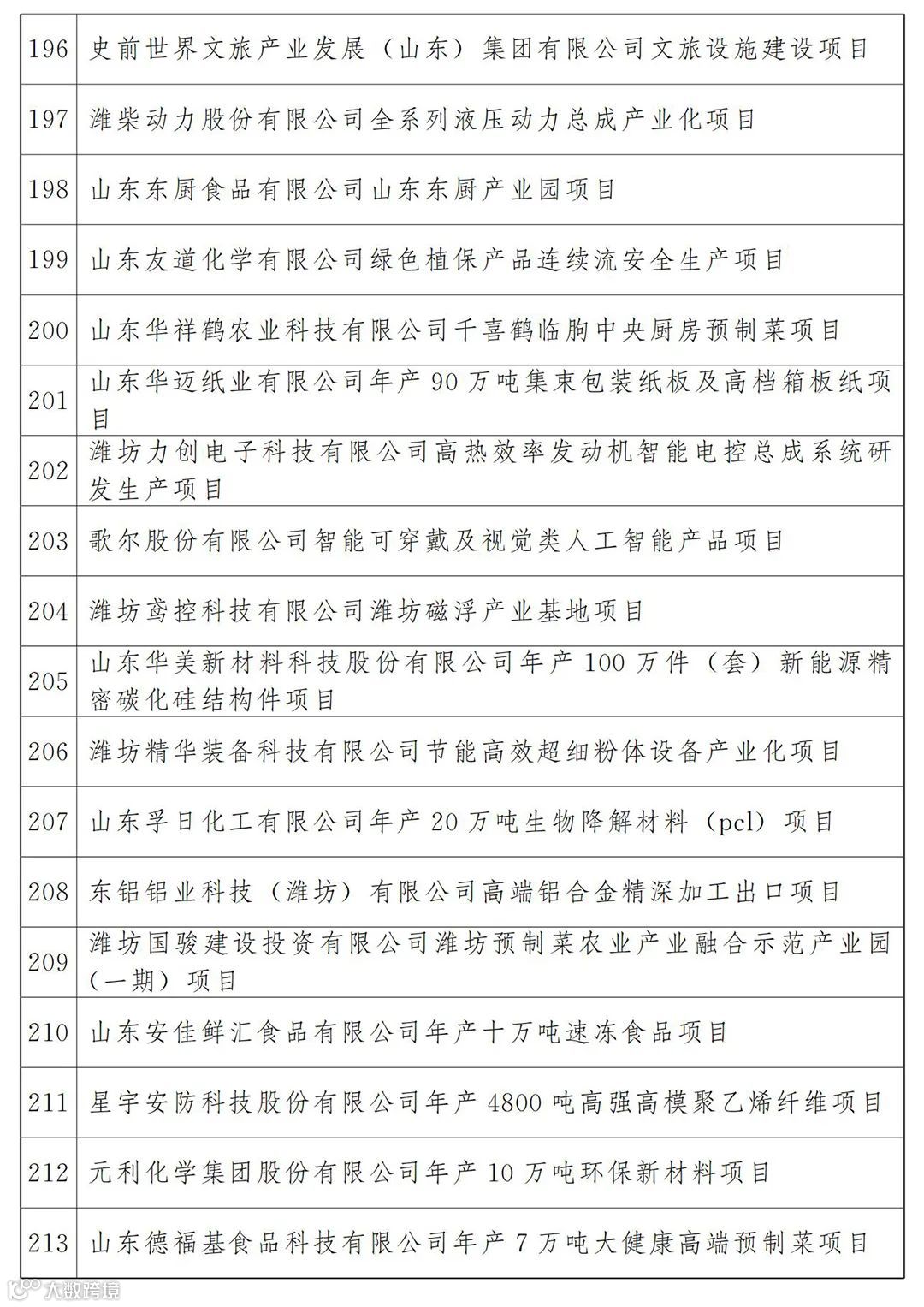 | 196 | 史前世界文旅产业发展（山东）集团有限公司文旅设施建设项目 |
|---|---|
| 197 | 潍柴动力股份有限公司全系列液压动力总成产业化项目 |
| 198 | 山东东厨食品有限公司山东东厨产业园项目 |
| 199 | 山东友道化学有限公司绿色植保产品连续流安全生产项目 |
| 200 | 山东华祥鹤农业科技有限公司千喜鹤临朐中央厨房预制菜项目 |
| 201 | 山东华迈纸业有限公司年产 90 万吨集束包装纸板及高档箱板纸项目 |
| 202 | 潍坊力创电子科技有限公司高热效率发动机智能电控总成系统研发生产项目 |
| 203 | 歌尔股份有限公司智能可穿戴及视觉类人工智能产品项目 |
| 204 | 潍坊鸢控科技有限公司潍坊磁浮产业基地项目 |
| 205 | 山东华美新材料科技股份有限公司年产 100 万件（套）新能源精密碳化硅结构件项目 |
| 206 | 潍坊精华装备科技有限公司节能高效超细粉体设备产业化项目 |
| 207 | 山东孚日化工有限公司年产 20 万吨生物降解材料（pcl）项目 |
| 208 | 东铝铝业科技（潍坊）有限公司高端铝合金精深加工出口项目 |
| 209 | 潍坊国骏建设投资有限公司潍坊预制菜农业产业融合示范产业园（一期）项目 |
| 210 | 山东安佳鲜汇食品有限公司年产十万吨速冻食品项目 |
| 211 | 星宇安防科技股份有限公司年产 4800 吨高强高模聚乙烯纤维项目 |
| 212 | 元利化学集团股份有限公司年产 10 万吨环保新材料项目 |
| 213 | 山东德福基食品科技有限公司年产 7 万吨大健康高端预制菜项目 |

大数跨境